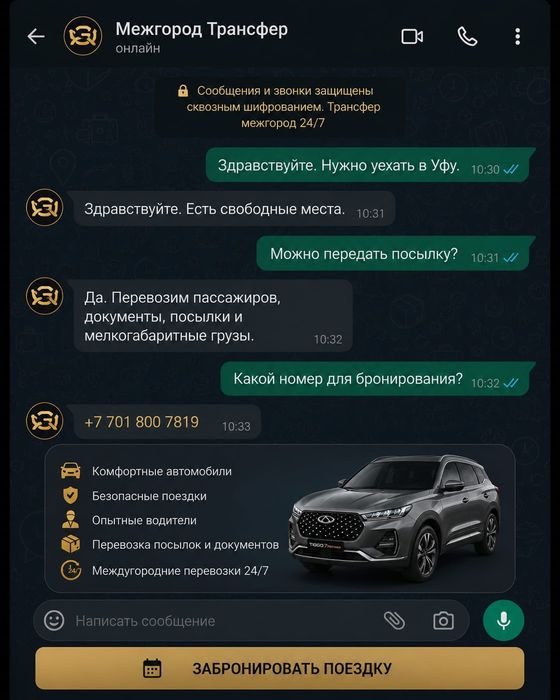 Межгород Трансфер
онлайн

Сообщения и звонки защищены сквозным шифрованием. Трансфер межгород 24/7

Здравствуйте. Нужно уехать в Уфу. 10:30

Здравствуйте. Есть свободные места. 10:31

Можно передать посылку? 10:31

Да. Перевозим пассажиров, документы, посылки и мелкогабаритные грузы. 10:32

Какой номер для бронирования? 10:32

+7 701 800 7819 10:33

Комфортные автомобили
Безопасные поездки
Опытные водители
Перевозка посылок и документов
Междугородние перевозки 24/7

TIGGO 7

Написать сообщение

ЗАБРОНИРОВАТЬ ПОЕЗДКУ